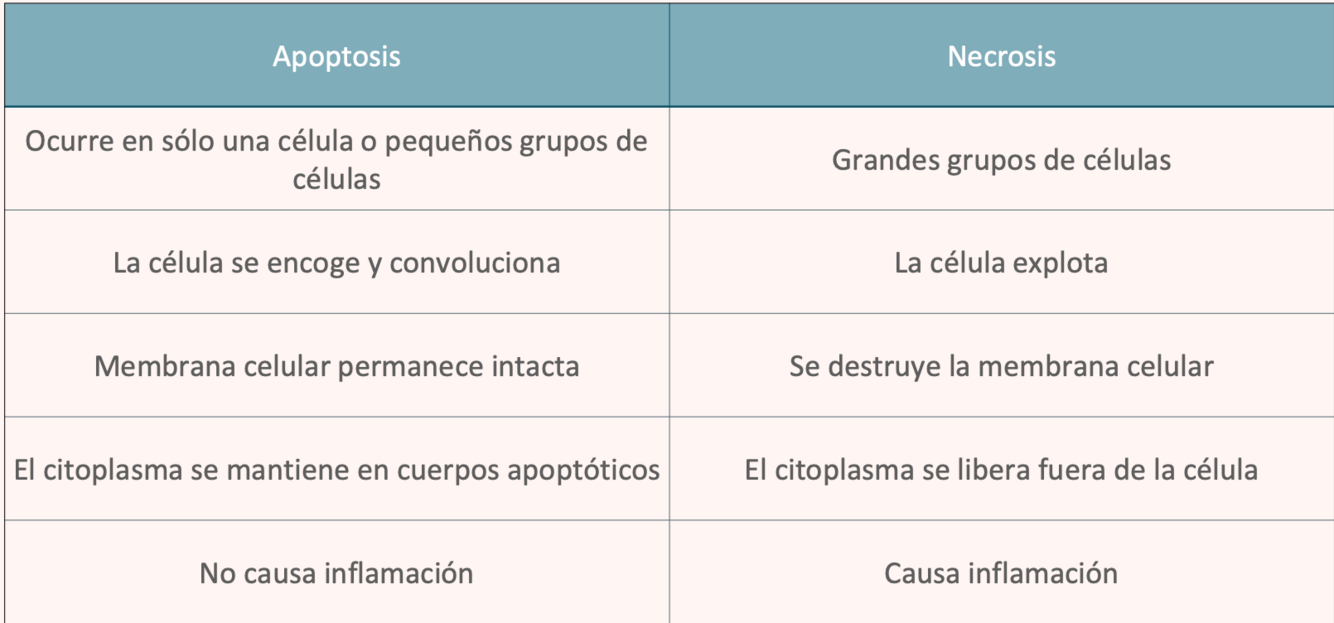 | Apoptosis | Necrosis |
|---|---|
| Ocurre en sólo una célula o pequeños grupos de células | Grandes grupos de células |
| La célula se encoge y convoluciona | La célula explota |
| Membrana celular permanece intacta | Se destruye la membrana celular |
| El citoplasma se mantiene en cuerpos apoptóticos | El citoplasma se libera fuera de la célula |
| No causa inflamación | Causa inflamación |